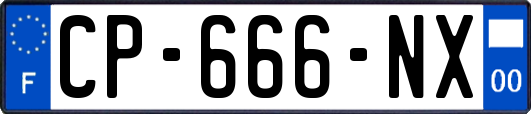 F
CP-666-NX
00